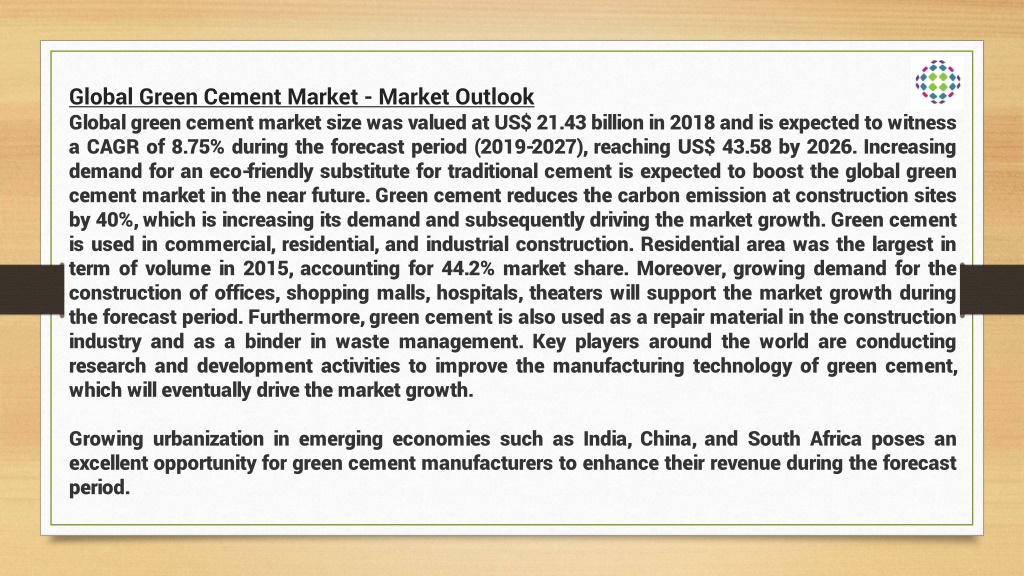 Global Green Cement Market - Market Outlook

Global green cement market size was valued at US$ 21.43 billion in 2018 and is expected to witness a CAGR of 8.75% during the forecast period (2019-2027), reaching US$ 43.58 by 2026. Increasing demand for an eco-friendly substitute for traditional cement is expected to boost the global green cement market in the near future. Green cement reduces the carbon emission at construction sites by 40%, which is increasing its demand and subsequently driving the market growth. Green cement is used in commercial, residential, and industrial construction. Residential area was the largest in term of volume in 2015, accounting for 44.2% market share. Moreover, growing demand for the construction of offices, shopping malls, hospitals, theaters will support the market growth during the forecast period. Furthermore, green cement is also used as a repair material in the construction industry and as a binder in waste management. Key players around the world are conducting research and development activities to improve the manufacturing technology of green cement, which will eventually drive the market growth.

Growing urbanization in emerging economies such as India, China, and South Africa poses an excellent opportunity for green cement manufacturers to enhance their revenue during the forecast period.